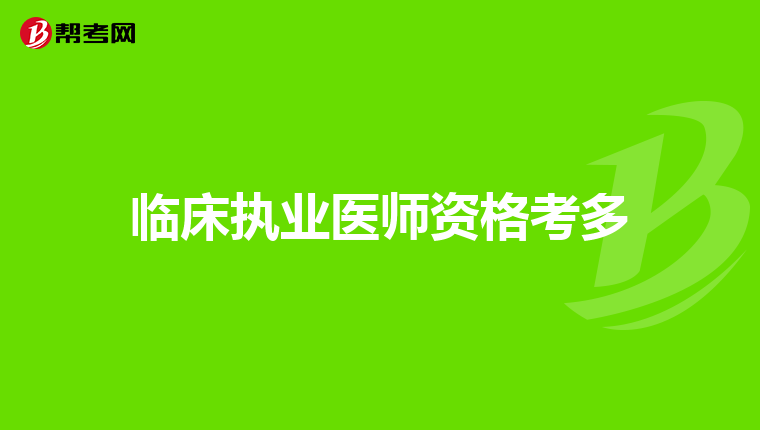 帮考网

临床执业医师资格考多